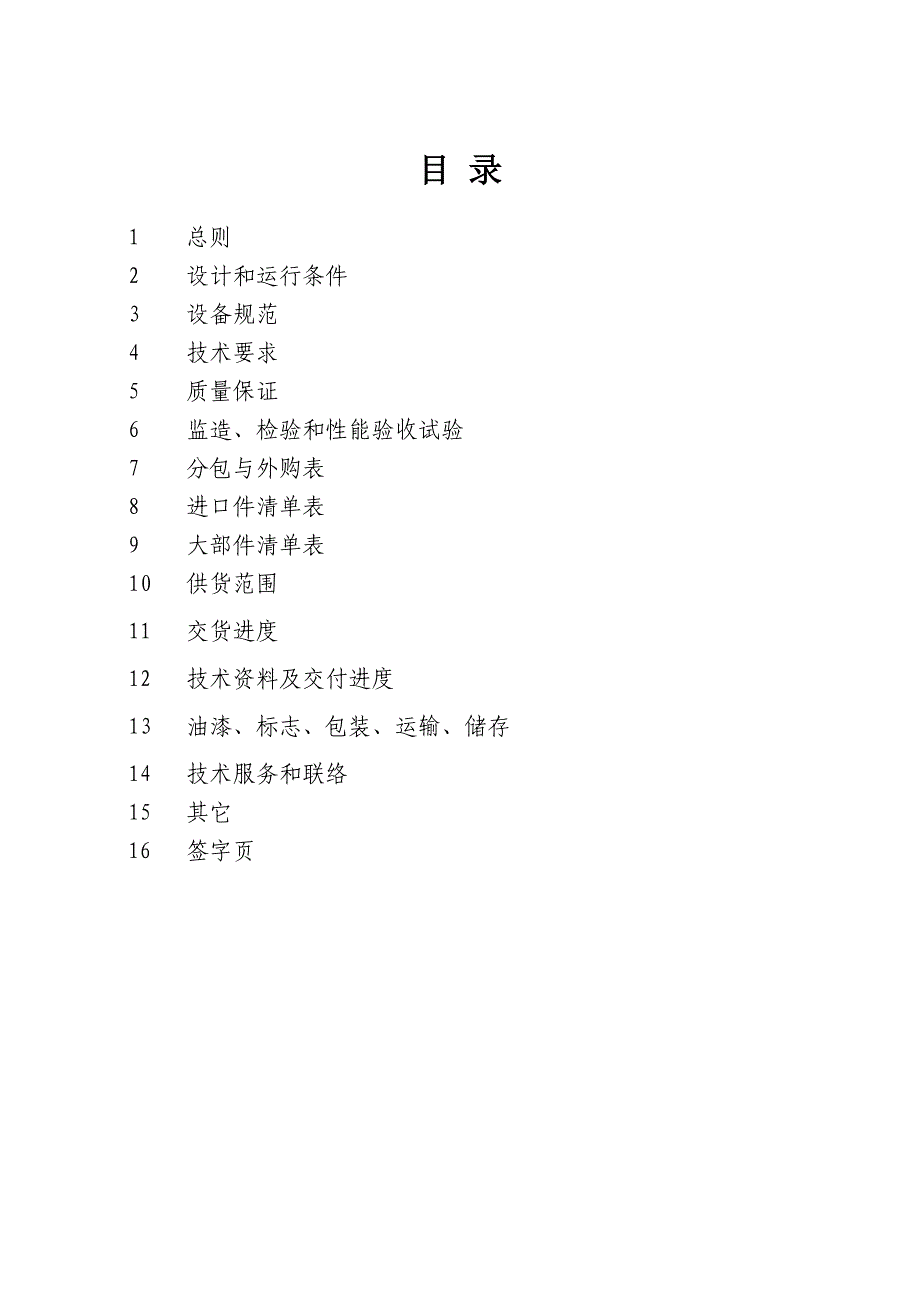 目 录

1 总则
2 设计和运行条件
3 设备规范
4 技术要求
5 质量保证
6 监造、检验和性能验收试验
7 分包与外购表
8 进口件清单表
9 大部件清单表
10 供货范围
11 交货进度
12 技术资料及交付进度
13 油漆、标志、包装、运输、储存
14 技术服务和联络
15 其它
16 签字页